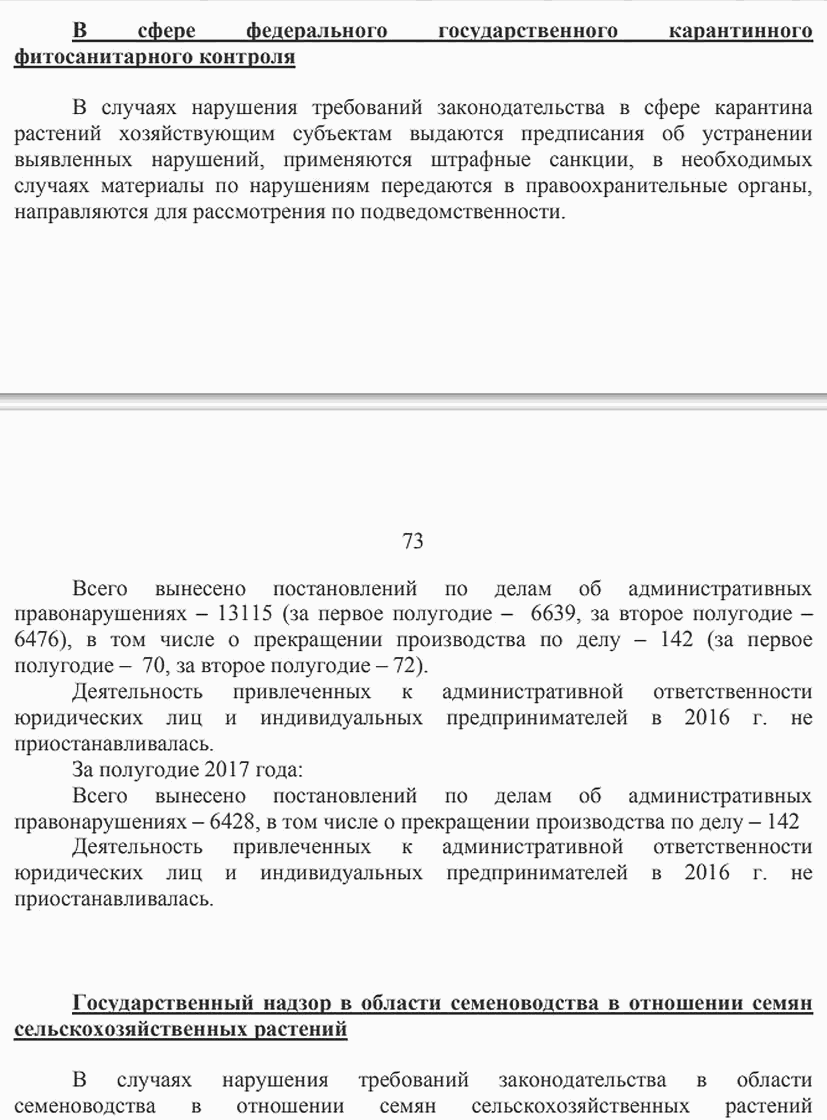 В сфере федерального государственного карантинного фитосанитарного контроля

В случаях нарушения требований законодательства в сфере карантина растений хозяйствующим субъектам выдаются предписания об устранении выявленных нарушений, применяются штрафные санкции, в необходимых случаях материалы по нарушениям передаются в правоохранительные органы, направляются для рассмотрения по подведомственности.

73

Всего вынесено постановлений по делам об административных правонарушениях – 13115 (за первое полугодие – 6639, за второе полугодие – 6476), в том числе о прекращении производства по делу – 142 (за первое полугодие – 70, за второе полугодие – 72).

Деятельность привлеченных к административной ответственности юридических лиц и индивидуальных предпринимателей в 2016 г. не приостанавливалась.

За полугодие 2017 года:

Всего вынесено постановлений по делам об административных правонарушениях – 6428, в том числе о прекращении производства по делу – 142

Деятельность привлеченных к административной ответственности юридических лиц и индивидуальных предпринимателей в 2016 г. не приостанавливалась.

Государственный надзор в области семеноводства в отношении семян сельскохозяйственных растений

В случаях нарушения требований законодательства в области семеноводства в отношении семян сельскохозяйственных растений